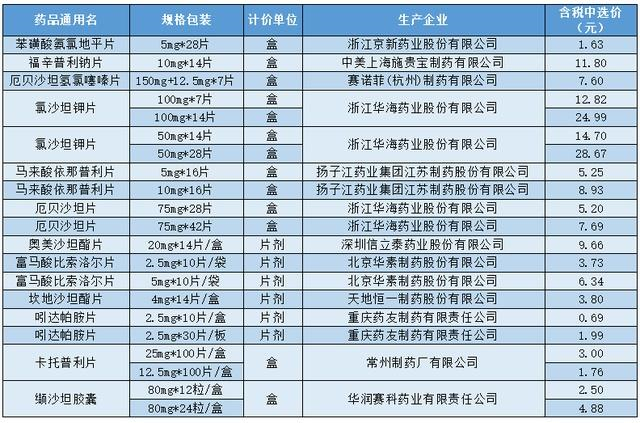 | 药品通用名 | 规格包装 | 计价单位 | 生产企业 | 含税中选价（元） |
|---|---|---|---|---|
| 苯磺酸氨氯地平片 | 5mg*28片 | 盒 | 浙江京新药业股份有限公司 | 1.63 |
| 福辛普利钠片 | 10mg*14片 | 盒 | 中美上海施贵宝制药有限公司 | 11.80 |
| 厄贝沙坦氢氯噻嗪片 | 150mg+12.5mg*7片 | 盒 | 赛诺菲（杭州）制药有限公司 | 7.60 |
| 氯沙坦钾片 | 100mg*7片 | 盒 | 浙江华海药业股份有限公司 | 12.82 |
|  | 100mg*14片 | 盒 |  | 24.99 |
| 氯沙坦钾片 | 50mg*14片 | 盒 | 浙江华海药业股份有限公司 | 14.70 |
|  | 50mg*28片 | 盒 |  | 28.67 |
| 马来酸依那普利片 | 5mg*16片 | 盒 | 扬子江药业集团江苏制药股份有限公司 | 5.25 |
| 马来酸依那普利片 | 10mg*16片 | 盒 | 扬子江药业集团江苏制药股份有限公司 | 8.93 |
| 厄贝沙坦片 | 75mg*28片 | 盒 | 浙江华海药业股份有限公司 | 5.20 |
| 厄贝沙坦片 | 75mg*42片 | 盒 | 浙江华海药业股份有限公司 | 7.69 |
| 奥美沙坦酯片 | 20mg*14片/盒 | 片剂 | 深圳信立泰药业股份有限公司 | 9.66 |
| 富马酸比索洛尔片 | 2.5mg*10片/袋 | 片剂 | 北京华素制药股份有限公司 | 3.73 |
| 富马酸比索洛尔片 | 5mg*10片/袋 | 片剂 | 北京华素制药股份有限公司 | 6.34 |
| 坎地沙坦酯片 | 4mg*14片/盒 | 片剂 | 天地恒一制药股份有限公司 | 3.80 |
| 吲达帕胺片 | 2.5mg*10片/盒 | 片剂 | 重庆药友制药有限责任公司 | 0.69 |
| 吲达帕胺片 | 2.5mg*30片/板 | 片剂 | 重庆药友制药有限责任公司 | 1.99 |
| 卡托普利片 | 25mg*100片/盒 | 盒 | 常州制药厂有限公司 | 3.00 |
|  | 12.5mg*100片/盒 |  |  | 1.76 |
| 缬沙坦胶囊 | 80mg*12粒/盒 | 盒 | 华润赛科药业有限责任公司 | 2.50 |
|  | 80mg*24粒/盒 |  |  | 4.88 |